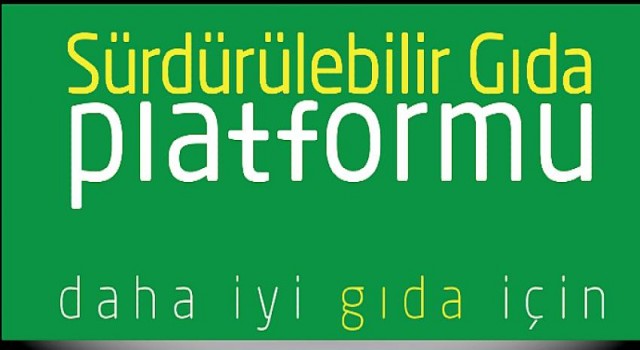 Sürdürülebilir Gıda
platformu

daha iyi gıda için